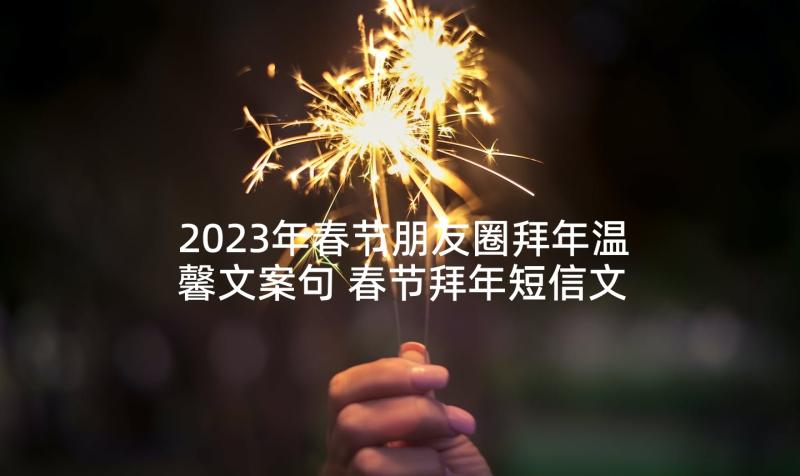 2023年春节朋友圈拜年温馨文案句 春节拜年短信文